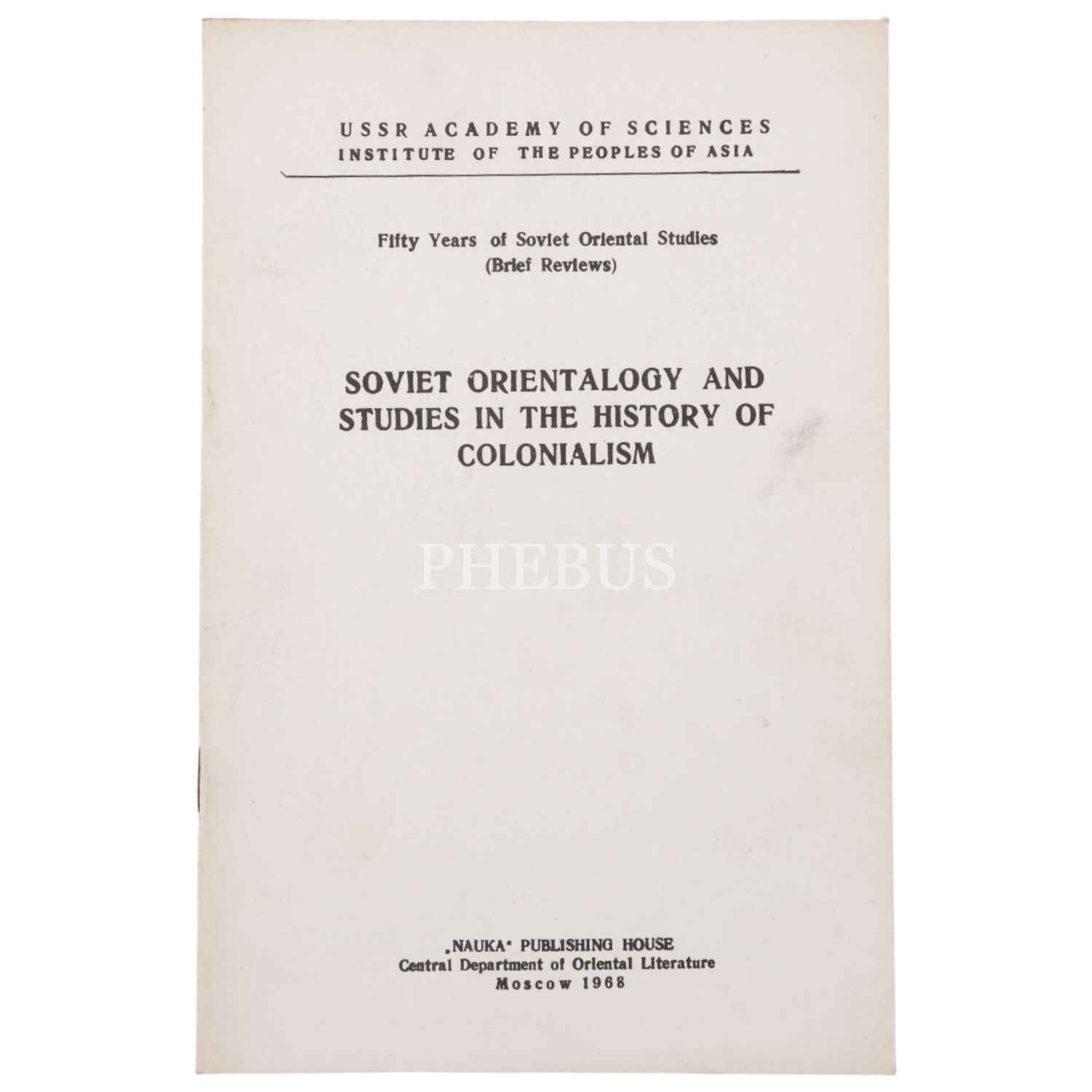 USSR ACADEMY OF SCIENCES
INSTITUTE OF THE PEOPLES OF ASIA

Fifty Years of Soviet Oriental Studies
(Brief Reviews)

SOVIET ORIENTALOGY AND STUDIES IN THE HISTORY OF COLONIALISM

PHEBUS

„NAUKA" PUBLISHING HOUSE
Central Department of Oriental Literature
Moscow 1968